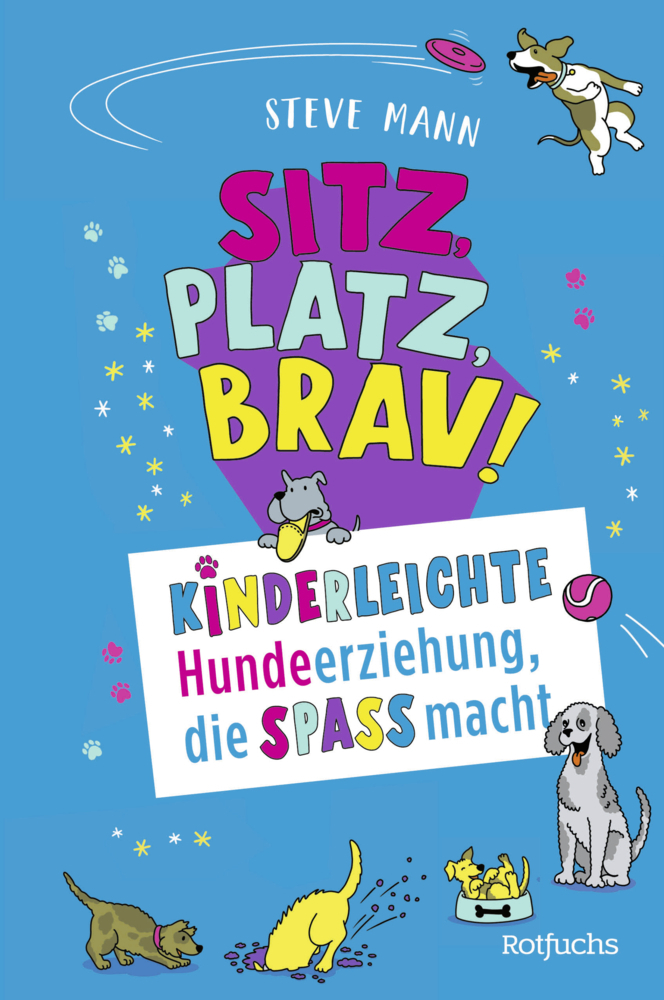 STEVE MANN

SITZ, PLATZ, BRAV!

KINDERLEICHTE Hundeerziehung, die SPASS macht

Rotfuchs